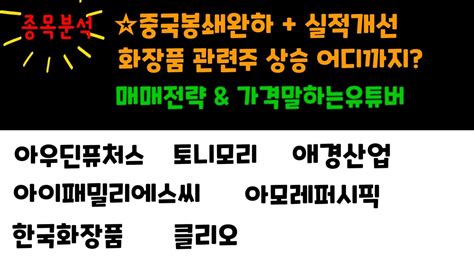 종목분석

☆중국봉쇄완하 + 실적개선
화장품 관련주 상승 어디까지?
매매전략 & 가격말하는유튜버

아우딘퓨처스 토니모리 애경산업
아이패밀리에스씨 아모레퍼시픽
한국화장품 클리오